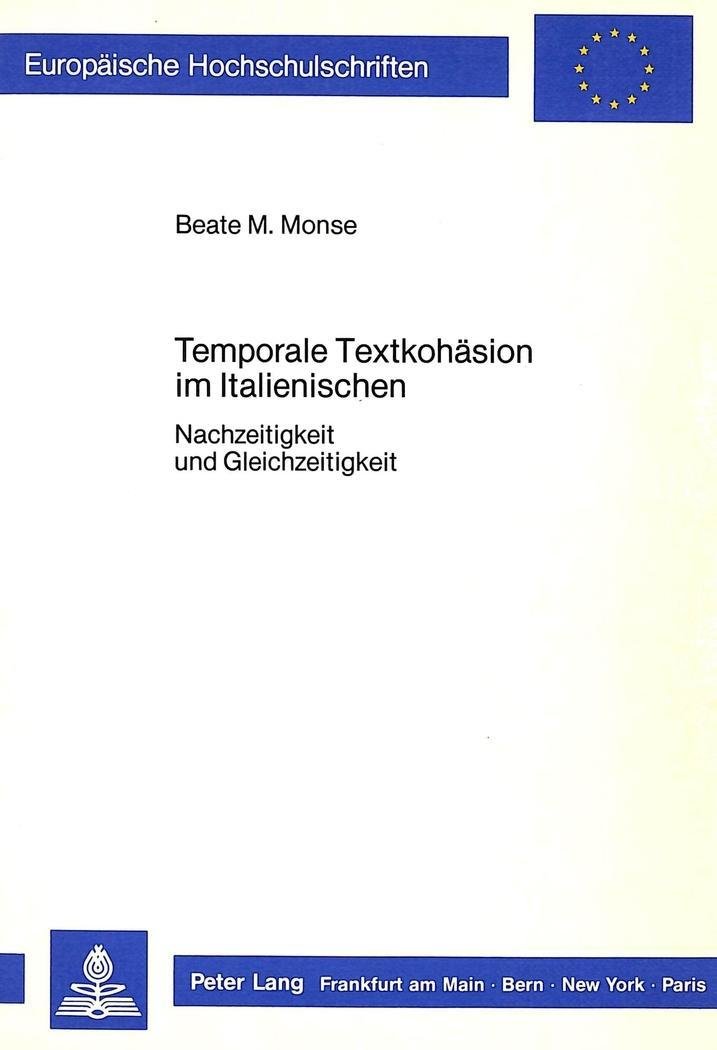 Europäische Hochschulschriften

Beate M. Monse

Temporale Textkohäsion im Italienischen

Nachzeitigkeit und Gleichzeitigkeit

Peter Lang Frankfurt am Main · Bern · New York · Paris